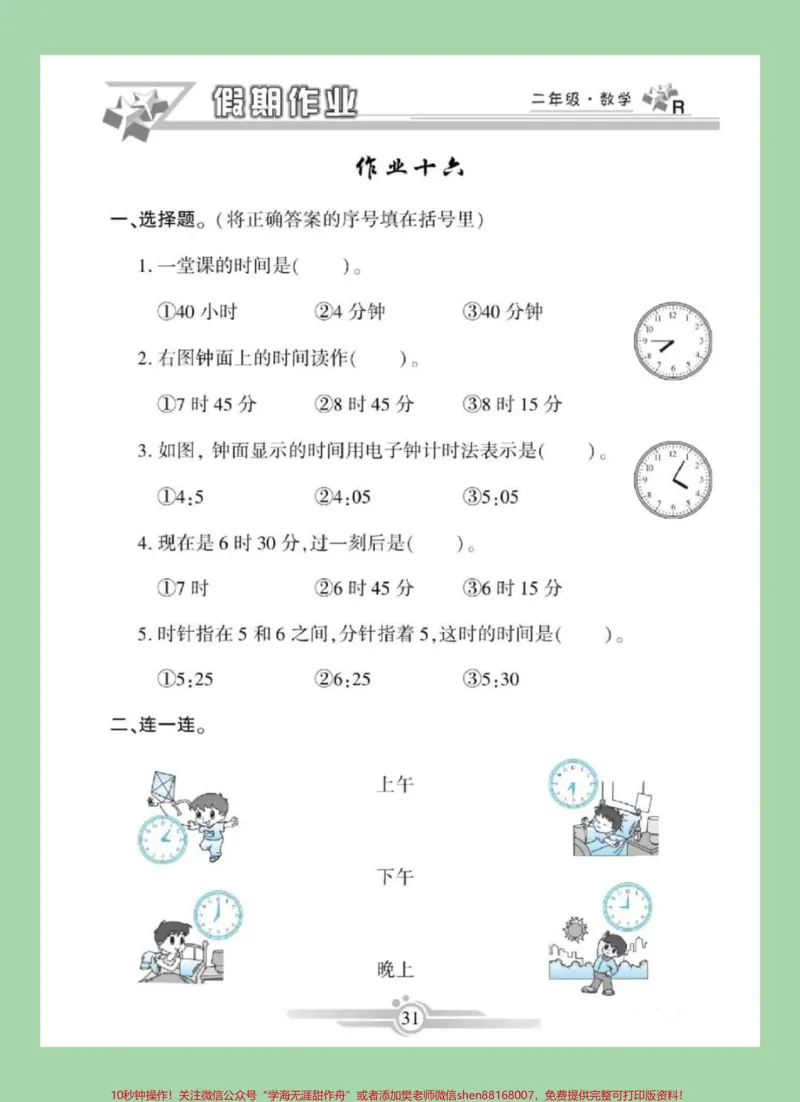 假期作业

二年级·数学 R

作业十六

一、选择题。(将正确答案的序号填在括号里)

1.一堂课的时间是(    )。

①40小时 ②4分钟 ③40分钟

2.右图钟面上的时间读作(    )。

①7时45分 ②8时45分 ③8时15分

3.如图,钟面显示的时间用电子钟计时法表示是(    )。

①4:5 ②4:05 ③5:05

4.现在是6时30分,过一刻后是(    )。

①7时 ②6时45分 ③6时15分

5.时针指在5和6之间,分针指着5,这时的时间是(    )。

①5:25 ②6:25 ③5:30

二、连一连。

上午

下午

晚上

31

10秒钟操作!关注微信公众号“学海无涯甜作舟”或者添加樊老师微信shen88168007,免费提供完整可打印版资料!